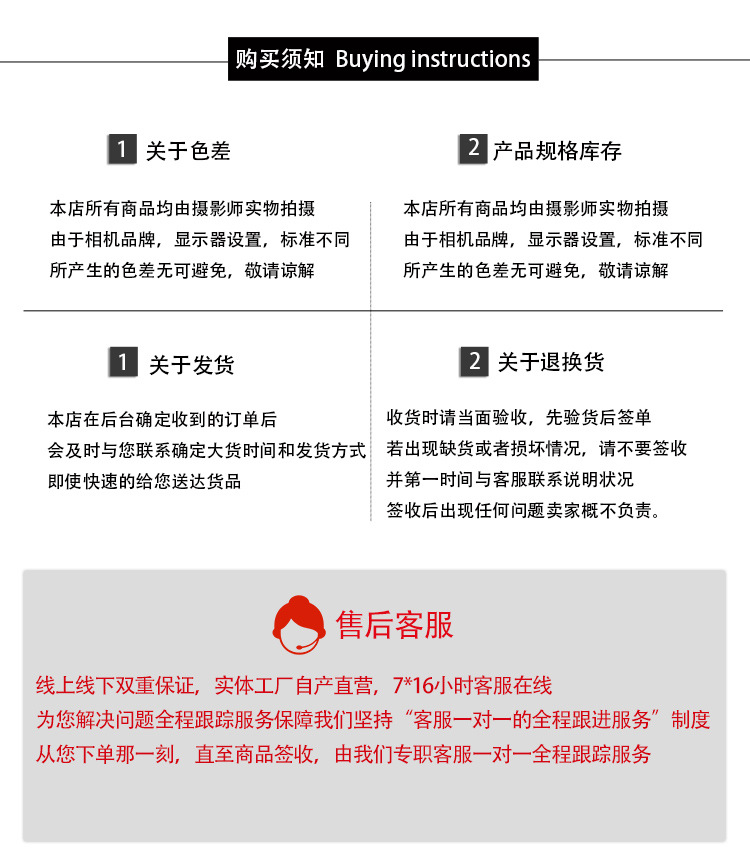 购买须知 Buying instructions

1 关于色差

本店所有商品均由摄影师实物拍摄
由于相机品牌，显示器设置，标准不同
所产生的色差无可避免，敬请谅解

2 产品规格库存

本店所有商品均由摄影师实物拍摄
由于相机品牌，显示器设置，标准不同
所产生的色差无可避免，敬请谅解

1 关于发货

本店在后台确定收到的订单后
会及时与您联系确定大货时间和发货方式
即使快速的给您送达货品

2 关于退换货

收货时请当面验收，先验货后签单
若出现缺货或者损坏情况，请不要签收
并第一时间与客服联系说明状况
签收后出现任何问题卖家概不负责。

售后客服

线上线下双重保证，实体工厂自产直营，7*16小时客服在线
为您解决问题全程跟踪服务保障我们坚持“客服一对一的全程跟进服务”制度
从您下单那一刻，直至商品签收，由我们专职客服一对一全程跟踪服务